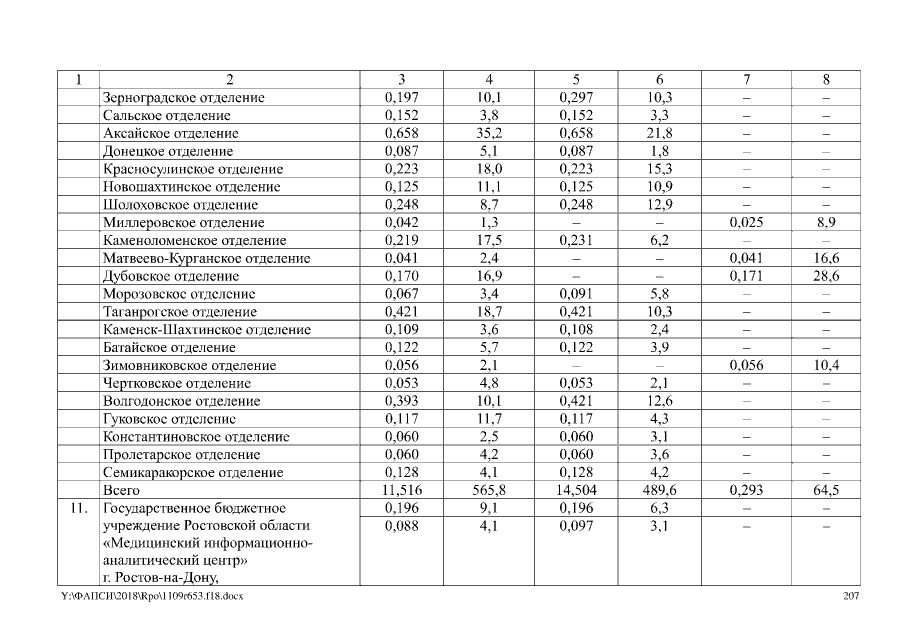 | 1 | 2 | 3 | 4 | 5 | 6 | 7 | 8 |
|---|---|---|---|---|---|---|---|
| | Зерноградское отделение | 0,197 | 10,1 | 0,297 | 10,3 | – | – |
| | Сальское отделение | 0,152 | 3,8 | 0,152 | 3,3 | – | – |
| | Аксайское отделение | 0,658 | 35,2 | 0,658 | 21,8 | – | – |
| | Донецкое отделение | 0,087 | 5,1 | 0,087 | 1,8 | – | – |
| | Красносулинское отделение | 0,223 | 18,0 | 0,223 | 15,3 | – | – |
| | Новошахтинское отделение | 0,125 | 11,1 | 0,125 | 10,9 | – | – |
| | Шолоховское отделение | 0,248 | 8,7 | 0,248 | 12,9 | – | – |
| | Миллеровское отделение | 0,042 | 1,3 | – | – | 0,025 | 8,9 |
| | Каменоломенское отделение | 0,219 | 17,5 | 0,231 | 6,2 | – | – |
| | Матвеево-Курганское отделение | 0,041 | 2,4 | – | – | 0,041 | 16,6 |
| | Дубовское отделение | 0,170 | 16,9 | – | – | 0,171 | 28,6 |
| | Морозовское отделение | 0,067 | 3,4 | 0,091 | 5,8 | – | – |
| | Таганрогское отделение | 0,421 | 18,7 | 0,421 | 10,3 | – | – |
| | Каменск-Шахтинское отделение | 0,109 | 3,6 | 0,108 | 2,4 | – | – |
| | Батайское отделение | 0,122 | 5,7 | 0,122 | 3,9 | – | – |
| | Зимовниковское отделение | 0,056 | 2,1 | – | – | 0,056 | 10,4 |
| | Чертковское отделение | 0,053 | 4,8 | 0,053 | 2,1 | – | – |
| | Волгодонское отделение | 0,393 | 10,1 | 0,421 | 12,6 | – | – |
| | Гуковское отделение | 0,117 | 11,7 | 0,117 | 4,3 | – | – |
| | Константиновское отделение | 0,060 | 2,5 | 0,060 | 3,1 | – | – |
| | Пролетарское отделение | 0,060 | 4,2 | 0,060 | 3,6 | – | – |
| | Семикаракорское отделение | 0,128 | 4,1 | 0,128 | 4,2 | – | – |
| | Всего | 11,516 | 565,8 | 14,504 | 489,6 | 0,293 | 64,5 |
| 11. | Государственное бюджетное учреждение Ростовской области «Медицинский информационно-аналитический центр» г. Ростов-на-Дону, | 0,196 | 9,1 | 0,196 | 6,3 | – | – |
| | | 0,088 | 4,1 | 0,097 | 3,1 | – | – |

Y:\ФАПСИ\2018\Rpo\1109r653.f18.docx 207